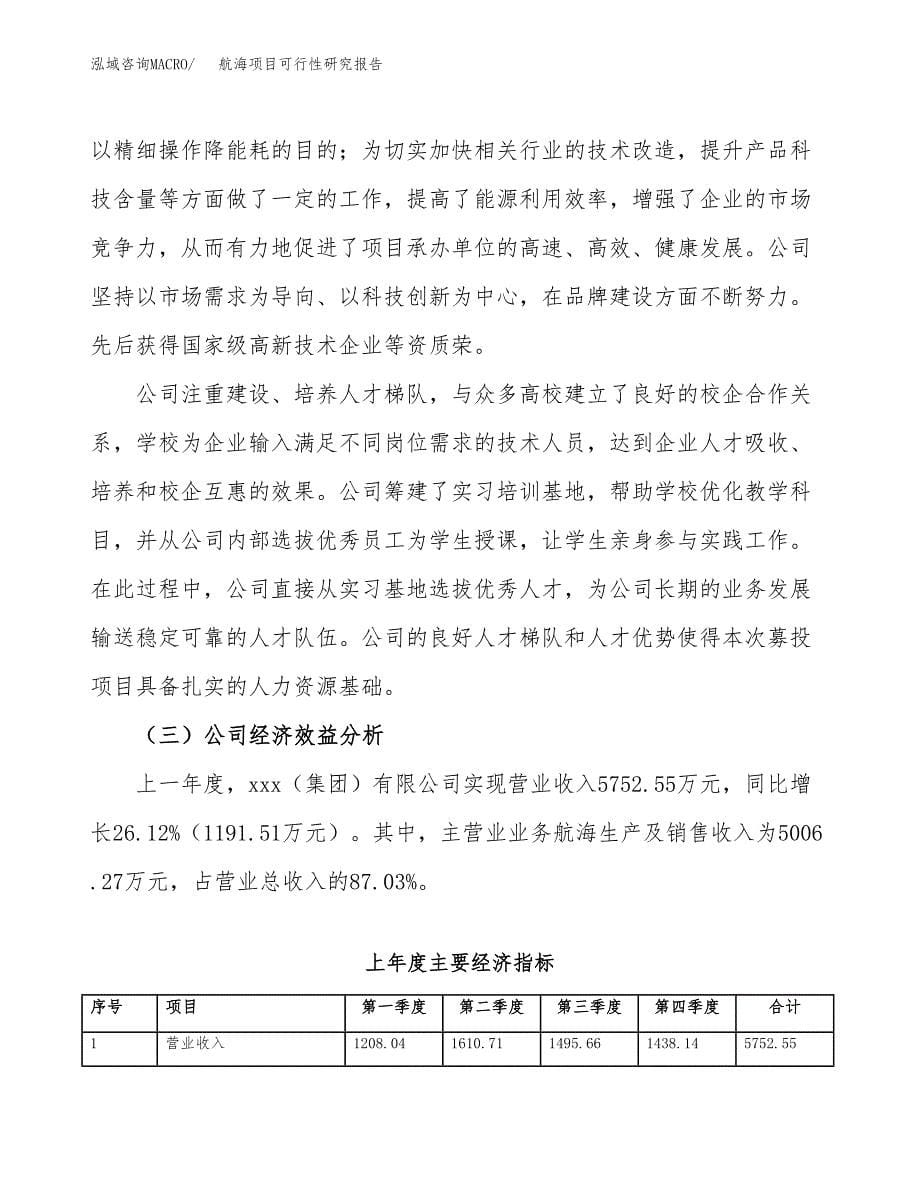 泓域咨询MACRO/　航海项目可行性研究报告

以精细操作降能耗的目的；为切实加快相关行业的技术改造，提升产品科技含量等方面做了一定的工作，提高了能源利用效率，增强了企业的市场竞争力，从而有力地促进了项目承办单位的高速、高效、健康发展。公司坚持以市场需求为导向、以科技创新为中心，在品牌建设方面不断努力。先后获得国家级高新技术企业等资质荣。

公司注重建设、培养人才梯队，与众多高校建立了良好的校企合作关系，学校为企业输入满足不同岗位需求的技术人员，达到企业人才吸收、培养和校企互惠的效果。公司筹建了实习培训基地，帮助学校优化教学科目，并从公司内部选拔优秀员工为学生授课，让学生亲身参与实践工作。在此过程中，公司直接从实习基地选拔优秀人才，为公司长期的业务发展输送稳定可靠的人才队伍。公司的良好人才梯队和人才优势使得本次募投项目具备扎实的人力资源基础。

（三）公司经济效益分析

上一年度，xxx（集团）有限公司实现营业收入5752.55万元，同比增长26.12%（1191.51万元）。其中，主营业业务航海生产及销售收入为5006.27万元，占营业总收入的87.03%。

上年度主要经济指标

| 序号 | 项目 | 第一季度 | 第二季度 | 第三季度 | 第四季度 | 合计 |
|---|---|---|---|---|---|---|
| 1 | 营业收入 | 1208.04 | 1610.71 | 1495.66 | 1438.14 | 5752.55 |